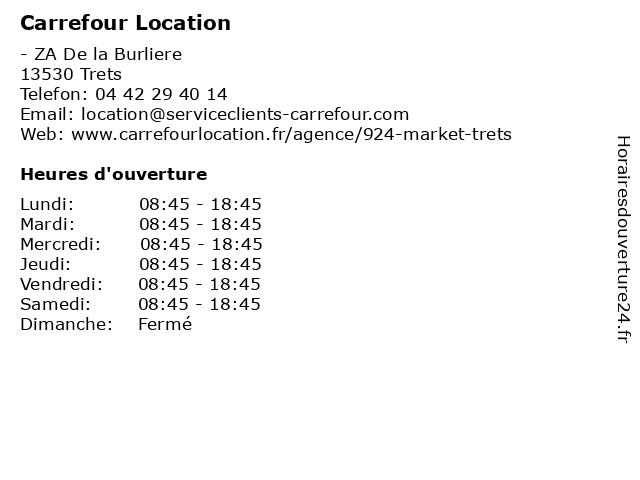 Carrefour Location

- ZA De la Burliere
13530 Trets
Telefon: 04 42 29 40 14
Email: location@serviceclients-carrefour.com
Web: www.carrefourlocation.fr/agence/924-market-trets

Heures d'ouverture

| | |
|---|---|
| Lundi: | 08:45 - 18:45 |
| Mardi: | 08:45 - 18:45 |
| Mercredi: | 08:45 - 18:45 |
| Jeudi: | 08:45 - 18:45 |
| Vendredi: | 08:45 - 18:45 |
| Samedi: | 08:45 - 18:45 |
| Dimanche: | Fermé |

Horairesdouverture24.fr